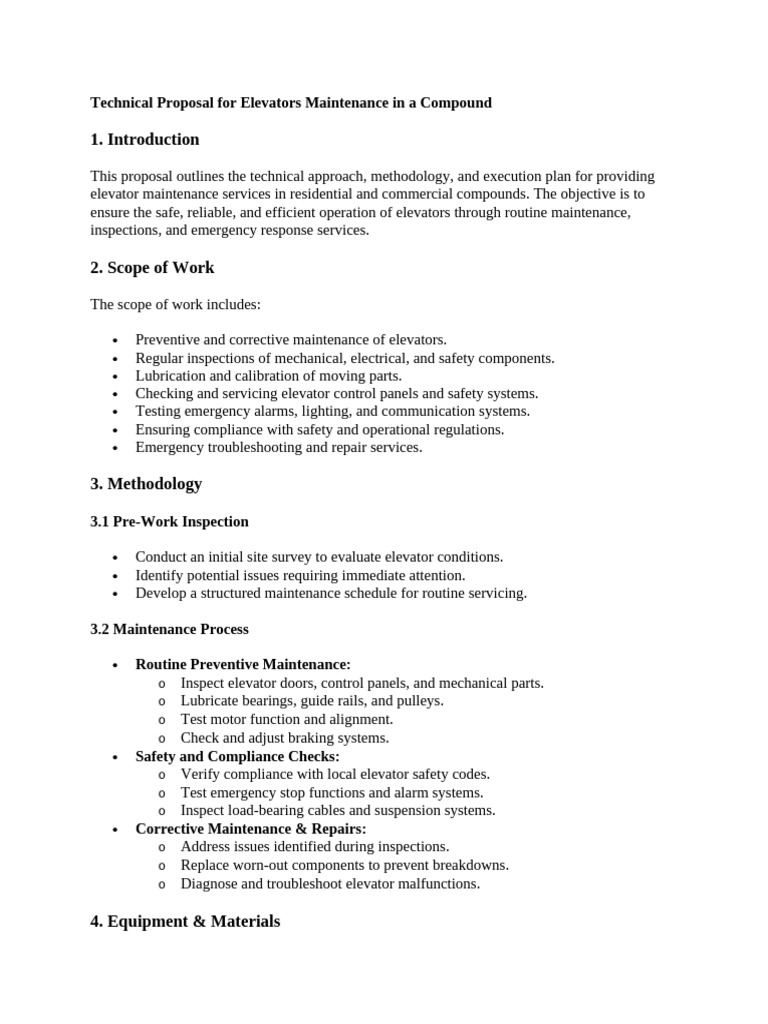 Technical Proposal for Elevators Maintenance in a Compound

1. Introduction

This proposal outlines the technical approach, methodology, and execution plan for providing elevator maintenance services in residential and commercial compounds. The objective is to ensure the safe, reliable, and efficient operation of elevators through routine maintenance, inspections, and emergency response services.

2. Scope of Work

The scope of work includes:

- Preventive and corrective maintenance of elevators.
- Regular inspections of mechanical, electrical, and safety components.
- Lubrication and calibration of moving parts.
- Checking and servicing elevator control panels and safety systems.
- Testing emergency alarms, lighting, and communication systems.
- Ensuring compliance with safety and operational regulations.
- Emergency troubleshooting and repair services.

3. Methodology

3.1 Pre-Work Inspection

- Conduct an initial site survey to evaluate elevator conditions.
- Identify potential issues requiring immediate attention.
- Develop a structured maintenance schedule for routine servicing.

3.2 Maintenance Process

- Routine Preventive Maintenance:
  o Inspect elevator doors, control panels, and mechanical parts.
  o Lubricate bearings, guide rails, and pulleys.
  o Test motor function and alignment.
  o Check and adjust braking systems.
- Safety and Compliance Checks:
  o Verify compliance with local elevator safety codes.
  o Test emergency stop functions and alarm systems.
  o Inspect load-bearing cables and suspension systems.
- Corrective Maintenance & Repairs:
  o Address issues identified during inspections.
  o Replace worn-out components to prevent breakdowns.
  o Diagnose and troubleshoot elevator malfunctions.

4. Equipment & Materials